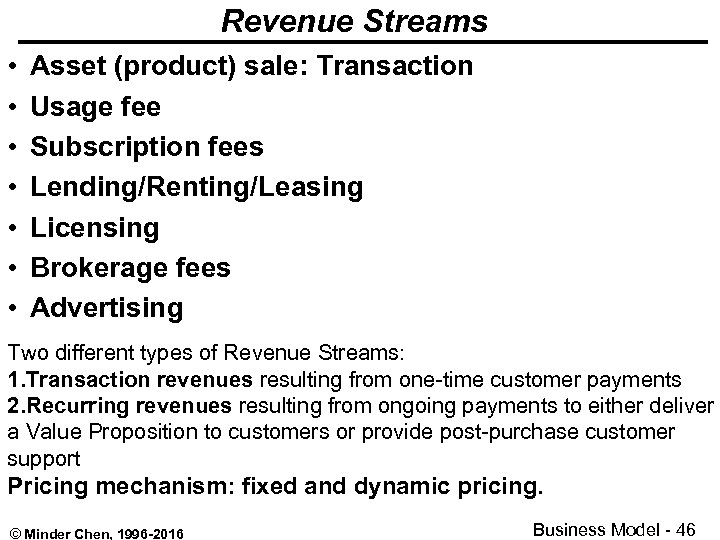 Revenue Streams

• Asset (product) sale: Transaction
• Usage fee
• Subscription fees
• Lending/Renting/Leasing
• Licensing
• Brokerage fees
• Advertising

Two different types of Revenue Streams:
1.Transaction revenues resulting from one-time customer payments
2.Recurring revenues resulting from ongoing payments to either deliver a Value Proposition to customers or provide post-purchase customer support
Pricing mechanism: fixed and dynamic pricing.

© Minder Chen, 1996-2016

Business Model - 46